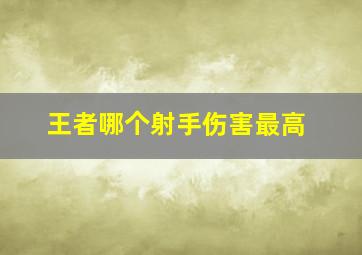 王者哪个射手伤害最高